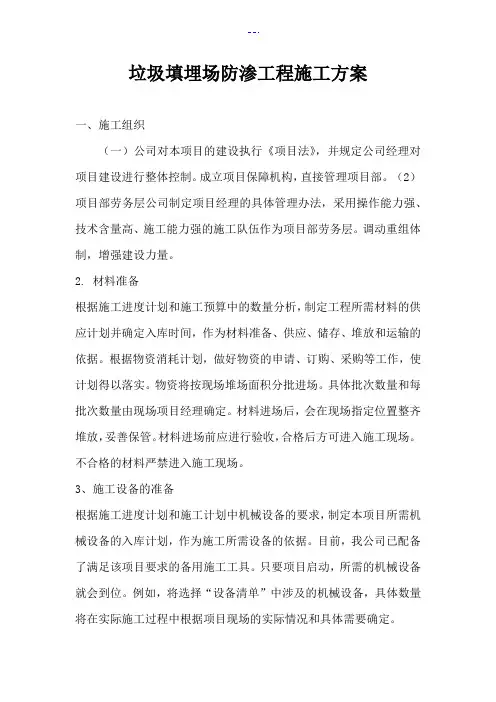 --.

垃圾填埋场防渗工程施工方案

一、施工组织

（一）公司对本项目的建设执行《项目法》，并规定公司经理对项目建设进行整体控制。成立项目保障机构，直接管理项目部。（2）项目部劳务层公司制定项目经理的具体管理办法，采用操作能力强、技术含量高、施工能力强的施工队伍作为项目部劳务层。调动重组体制，增强建设力量。

2. 材料准备

根据施工进度计划和施工预算中的数量分析，制定工程所需材料的供应计划并确定入库时间，作为材料准备、供应、储存、堆放和运输的依据。根据物资消耗计划，做好物资的申请、订购、采购等工作，使计划得以落实。物资将按现场堆场面积分批进场。具体批次数量和每批次数量由现场项目经理确定。材料进场后，会在现场指定位置整齐堆放，妥善保管。材料进场前应进行验收，合格后方可进入施工现场。不合格的材料严禁进入施工现场。

3、施工设备的准备

根据施工进度计划和施工计划中机械设备的要求，制定本项目所需机械设备的入库计划，作为施工所需设备的依据。目前，我公司已配备了满足该项目要求的备用施工工具。只要项目启动，所需的机械设备就会到位。例如，将选择“设备清单”中涉及的机械设备，具体数量将在实际施工过程中根据项目现场的实际情况和具体需要确定。